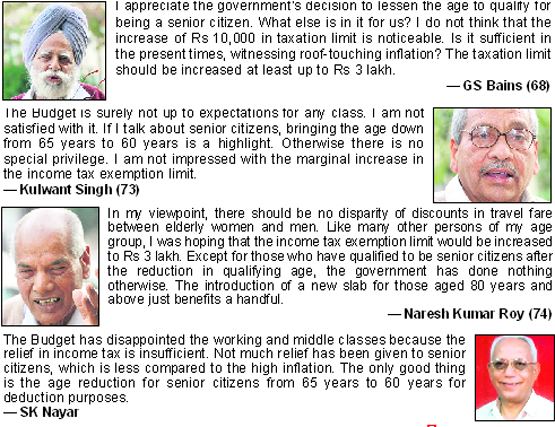 I appreciate the government's decision to lessen the age to qualify for being a senior citizen. What else is in it for us? I do not think that the increase of Rs 10,000 in taxation limit is noticeable. Is it sufficient in the present times, witnessing roof-touching inflation? The taxation limit should be increased at least up to Rs 3 lakh.

— GS Bains (68)

The Budget is surely not up to expectations for any class. I am not satisfied with it. If I talk about senior citizens, bringing the age down from 65 years to 60 years is a highlight. Otherwise there is no special privilege. I am not impressed with the marginal increase in the income tax exemption limit.

— Kulwant Singh (73)

In my viewpoint, there should be no disparity of discounts in travel fare between elderly women and men. Like many other persons of my age group, I was hoping that the income tax exemption limit would be increased to Rs 3 lakh. Except for those who have qualified to be senior citizens after the reduction in qualifying age, the government has done nothing otherwise. The introduction of a new slab for those aged 80 years and above just benefits a handful.

— Naresh Kumar Roy (74)

The Budget has disappointed the working and middle classes because the relief in income tax is insufficient. Not much relief has been given to senior citizens, which is less compared to the high inflation. The only good thing is the age reduction for senior citizens from 65 years to 60 years for deduction purposes.

— SK Nayar